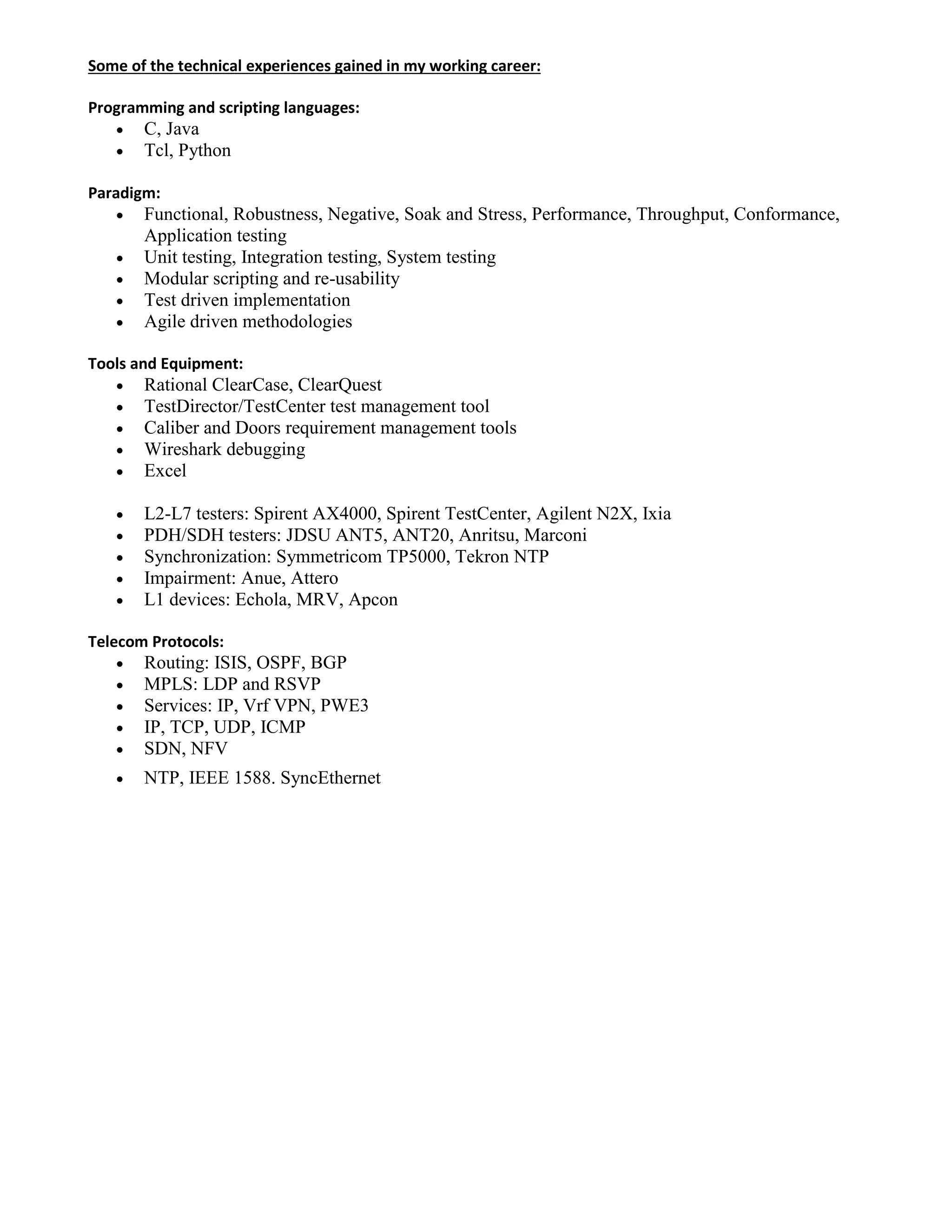 Some of the technical experiences gained in my working career:

Programming and scripting languages:
- C, Java
- Tcl, Python

Paradigm:
- Functional, Robustness, Negative, Soak and Stress, Performance, Throughput, Conformance, Application testing
- Unit testing, Integration testing, System testing
- Modular scripting and re-usability
- Test driven implementation
- Agile driven methodologies

Tools and Equipment:
- Rational ClearCase, ClearQuest
- TestDirector/TestCenter test management tool
- Caliber and Doors requirement management tools
- Wireshark debugging
- Excel

- L2-L7 testers: Spirent AX4000, Spirent TestCenter, Agilent N2X, Ixia
- PDH/SDH testers: JDSU ANT5, ANT20, Anritsu, Marconi
- Synchronization: Symmetricom TP5000, Tekron NTP
- Impairment: Anue, Attero
- L1 devices: Echola, MRV, Apcon

Telecom Protocols:
- Routing: ISIS, OSPF, BGP
- MPLS: LDP and RSVP
- Services: IP, Vrf VPN, PWE3
- IP, TCP, UDP, ICMP
- SDN, NFV
- NTP, IEEE 1588. SyncEthernet